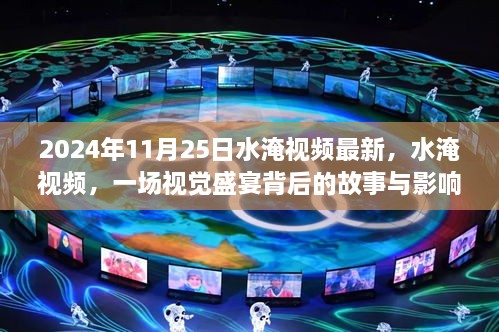 2024年11月25日水淹视频最新，水淹视频，一场视觉盛宴背后的故事与影响